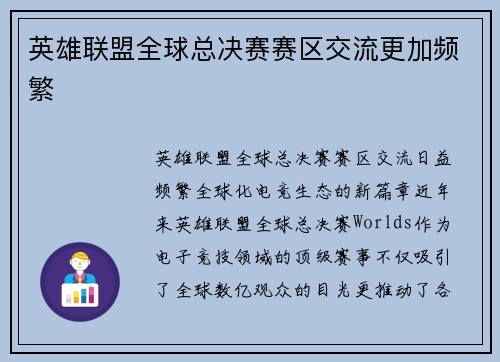 英雄联盟全球总决赛赛区交流更加频繁

英雄联盟全球总决赛赛区交流日益频繁全球化电竞生态的新篇章近年来英雄联盟全球总决赛Worlds作为电子竞技领域的顶级赛事不仅吸引了全球数亿观众的目光更推动了各